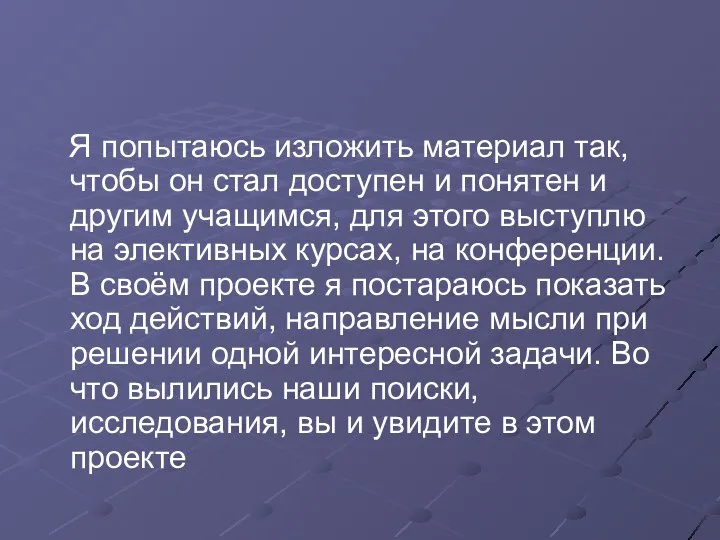 Я попытаюсь изложить материал так, чтобы он стал доступен и понятен и другим учащимся, для этого выступлю на элективных курсах, на конференции. В своём проекте я постараюсь показать ход действий, направление мысли при решении одной интересной задачи. Во что вылились наши поиски, исследования, вы и увидите в этом проекте